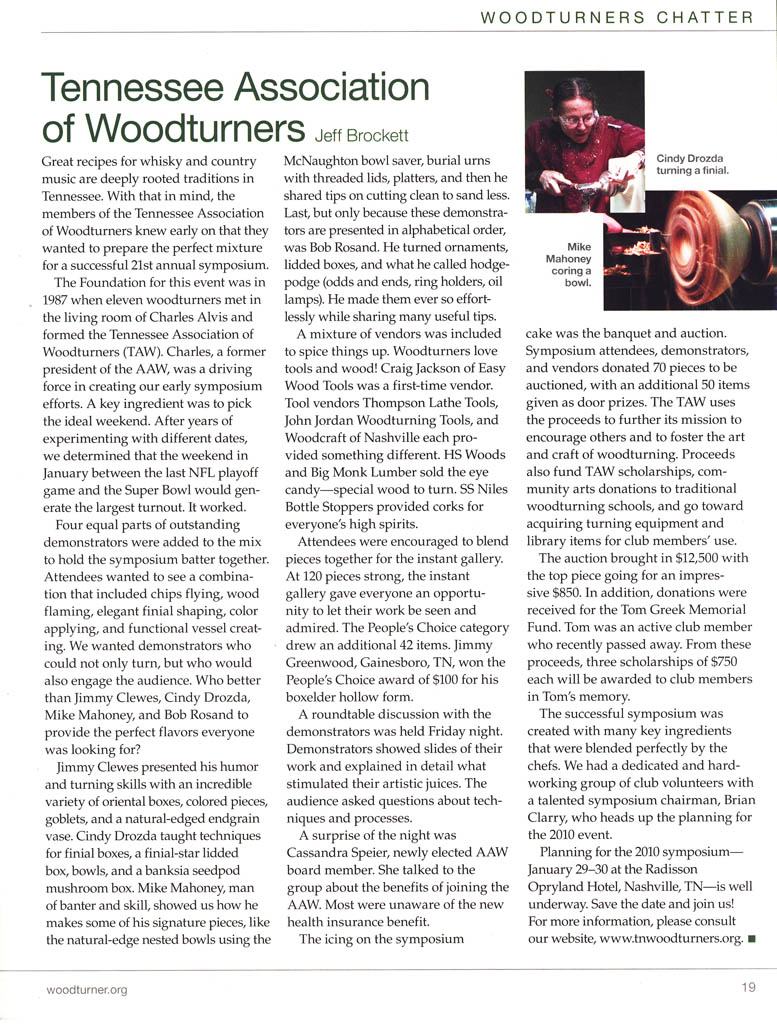 WOODTURNERS CHATTER

Tennessee Association of Woodturners Jeff Brockett

Great recipes for whisky and country music are deeply rooted traditions in Tennessee. With that in mind, the members of the Tennessee Association of Woodturners knew early on that they wanted to prepare the perfect mixture for a successful 21st annual symposium.

The Foundation for this event was in 1987 when eleven woodturners met in the living room of Charles Alvis and formed the Tennessee Association of Woodturners (TAW). Charles, a former president of the AAW, was a driving force in creating our early symposium efforts. A key ingredient was to pick the ideal weekend. After years of experimenting with different dates, we determined that the weekend in January between the last NFL playoff game and the Super Bowl would generate the largest turnout. It worked.

Four equal parts of outstanding demonstrators were added to the mix to hold the symposium batter together. Attendees wanted to see a combination that included chips flying, wood flaming, elegant finial shaping, color applying, and functional vessel creating. We wanted demonstrators who could not only turn, but who would also engage the audience. Who better than Jimmy Clewes, Cindy Drozda, Mike Mahoney, and Bob Rosand to provide the perfect flavors everyone was looking for?

Jimmy Clewes presented his humor and turning skills with an incredible variety of oriental boxes, colored pieces, goblets, and a natural-edged endgrain vase. Cindy Drozda taught techniques for finial boxes, a finial-star lidded box, bowls, and a banksia seedpod mushroom box. Mike Mahoney, man of banter and skill, showed us how he makes some of his signature pieces, like the natural-edge nested bowls using the McNaughton bowl saver, burial urns with threaded lids, platters, and then he shared tips on cutting clean to sand less. Last, but only because these demonstrators are presented in alphabetical order, was Bob Rosand. He turned ornaments, lidded boxes, and what he called hodgepodge (odds and ends, ring holders, oil lamps). He made them ever so effortlessly while sharing many useful tips.

A mixture of vendors was included to spice things up. Woodturners love tools and wood! Craig Jackson of Easy Wood Tools was a first-time vendor. Tool vendors Thompson Lathe Tools, John Jordan Woodturning Tools, and Woodcraft of Nashville each provided something different. HS Woods and Big Monk Lumber sold the eye candy—special wood to turn. SS Niles Bottle Stoppers provided corks for everyone's high spirits.

Attendees were encouraged to blend pieces together for the instant gallery. At 120 pieces strong, the instant gallery gave everyone an opportunity to let their work be seen and admired. The People's Choice category drew an additional 42 items. Jimmy Greenwood, Gainesboro, TN, won the People's Choice award of $100 for his boxelder hollow form.

A roundtable discussion with the demonstrators was held Friday night. Demonstrators showed slides of their work and explained in detail what stimulated their artistic juices. The audience asked questions about techniques and processes.

A surprise of the night was Cassandra Speier, newly elected AAW board member. She talked to the group about the benefits of joining the AAW. Most were unaware of the new health insurance benefit.

The icing on the symposium cake was the banquet and auction. Symposium attendees, demonstrators, and vendors donated 70 pieces to be auctioned, with an additional 50 items given as door prizes. The TAW uses the proceeds to further its mission to encourage others and to foster the art and craft of woodturning. Proceeds also fund TAW scholarships, community arts donations to traditional woodturning schools, and go toward acquiring turning equipment and library items for club members' use.

The auction brought in $12,500 with the top piece going for an impressive $850. In addition, donations were received for the Tom Greek Memorial Fund. Tom was an active club member who recently passed away. From these proceeds, three scholarships of $750 each will be awarded to club members in Tom's memory.

The successful symposium was created with many key ingredients that were blended perfectly by the chefs. We had a dedicated and hardworking group of club volunteers with a talented symposium chairman, Brian Clarry, who heads up the planning for the 2010 event.

Planning for the 2010 symposium—January 29–30 at the Radisson Opryland Hotel, Nashville, TN—is well underway. Save the date and join us! For more information, please consult our website, www.tnwoodturners.org. ■

Cindy Drozda turning a finial.

Mike Mahoney coring a bowl.

woodturner.org

19